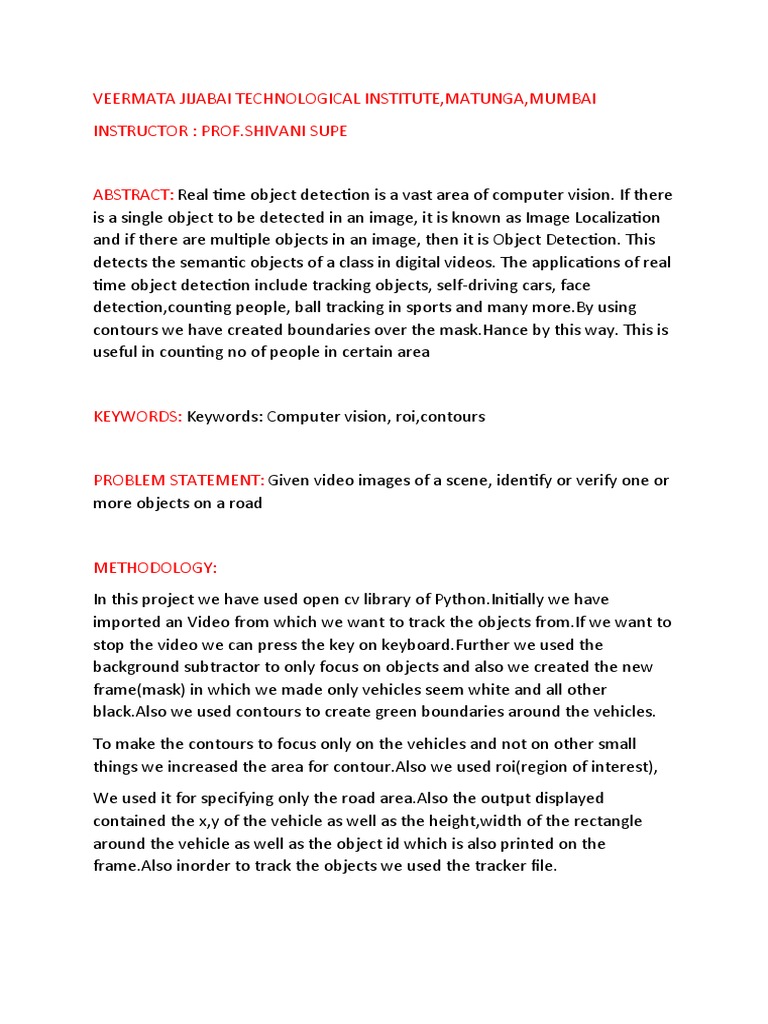 VEERMATA JIJABAI TECHNOLOGICAL INSTITUTE,MATUNGA,MUMBAI

INSTRUCTOR : PROF.SHIVANI SUPE

ABSTRACT: Real time object detection is a vast area of computer vision. If there is a single object to be detected in an image, it is known as Image Localization and if there are multiple objects in an image, then it is Object Detection. This detects the semantic objects of a class in digital videos. The applications of real time object detection include tracking objects, self-driving cars, face detection,counting people, ball tracking in sports and many more.By using contours we have created boundaries over the mask.Hance by this way. This is useful in counting no of people in certain area

KEYWORDS: Keywords: Computer vision, roi,contours

PROBLEM STATEMENT: Given video images of a scene, identify or verify one or more objects on a road

METHODOLOGY:

In this project we have used open cv library of Python.Initially we have imported an Video from which we want to track the objects from.If we want to stop the video we can press the key on keyboard.Further we used the background subtractor to only focus on objects and also we created the new frame(mask) in which we made only vehicles seem white and all other black.Also we used contours to create green boundaries around the vehicles.

To make the contours to focus only on the vehicles and not on other small things we increased the area for contour.Also we used roi(region of interest),

We used it for specifying only the road area.Also the output displayed contained the x,y of the vehicle as well as the height,width of the rectangle around the vehicle as well as the object id which is also printed on the frame.Also inorder to track the objects we used the tracker file.